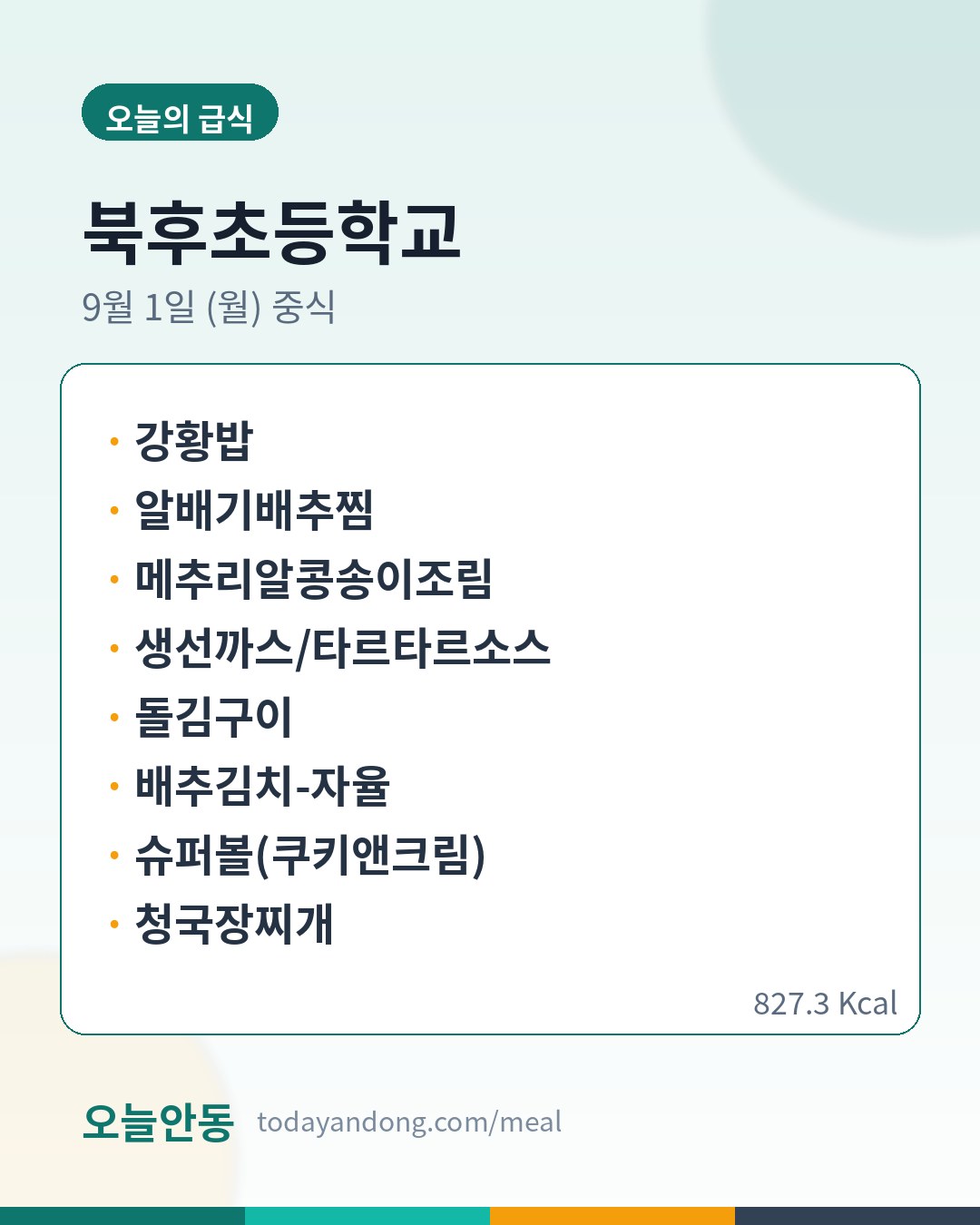 오늘의 급식

북후초등학교

9월 1일 (월) 중식

• 강황밥
• 알배기배추찜
• 메추리알콩송이조림
• 생선까스/타르타르소스
• 돌김구이
• 배추김치-자율
• 슈퍼볼(쿠키앤크림)
• 청국장찌개

827.3 Kcal

오늘안동 todayandong.com/meal